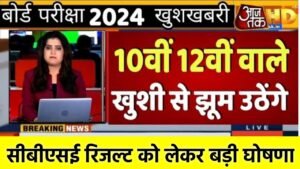 बोर्ड परीक्षा 2024 खुशखबरी

आज तक HD

10वीं 12वीं वाले खुशी से झूम उठेंगे

BREAKING NEWS

LIVE

सीबीएसई रिजल्ट को लेकर बड़ी घोषणा